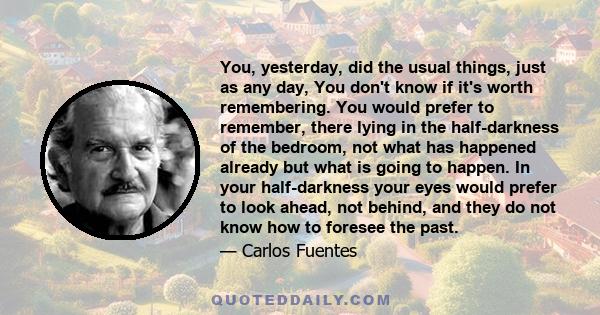 You, yesterday, did the usual things, just as any day, You don't know if it's worth remembering. You would prefer to remember, there lying in the half-darkness of the bedroom, not what has happened already but what is going to happen. In your half-darkness your eyes would prefer to look ahead, not behind, and they do not know how to foresee the past.

— Carlos Fuentes

QUOTEDDAILY.COM